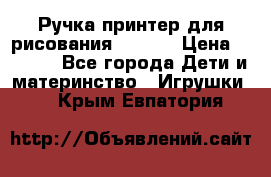 Ручка принтер для рисования Цена Все города Дети и материнство Игрушки Крым Евпатория

http://Объявлений.сайт